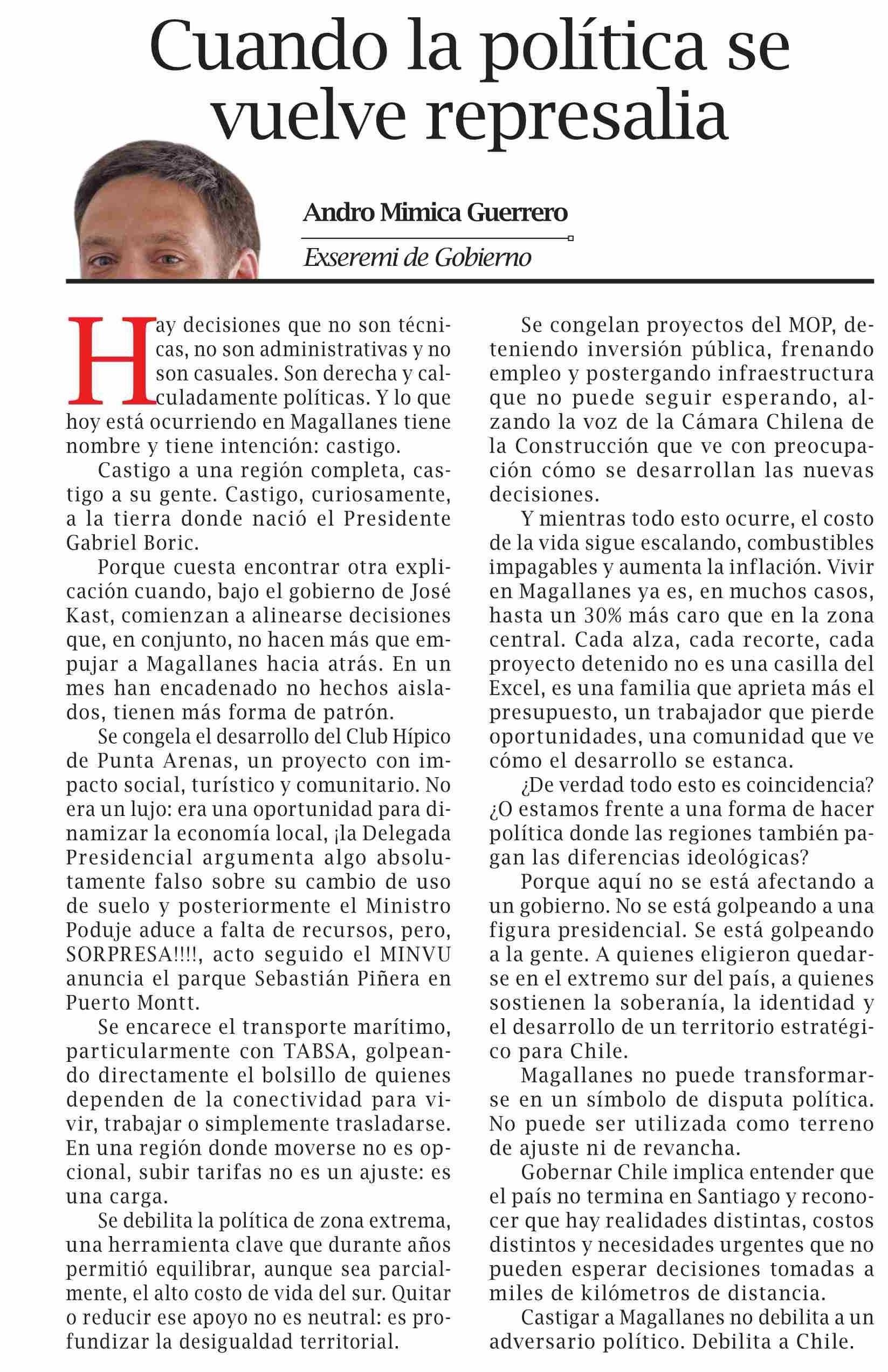 Cuando la política se vuelve represalia

Andro Mimica Guerrero

Exseremi de Gobierno

Hay decisiones que no son técnicas, no son administrativas y no son casuales. Son derecha y calculadamente políticas. Y lo que hoy está ocurriendo en Magallanes tiene nombre y tiene intención: castigo.

Castigo a una región completa, castigo a su gente. Castigo, curiosamente, a la tierra donde nació el Presidente Gabriel Boric.

Porque cuesta encontrar otra explicación cuando, bajo el gobierno de José Kast, comienzan a alinearse decisiones que, en conjunto, no hacen más que empujar a Magallanes hacia atrás. En un mes han encadenado no hechos aislados, tienen más forma de patrón.

Se congela el desarrollo del Club Hípico de Punta Arenas, un proyecto con impacto social, turístico y comunitario. No era un lujo: era una oportunidad para dinamizar la economía local, ¡la Delegada Presidencial argumenta algo absolutamente falso sobre su cambio de uso de suelo y posteriormente el Ministro Poduje aduce a falta de recursos, pero, SORPRESA!!!!, acto seguido el MINVU anuncia el parque Sebastián Piñera en Puerto Montt.

Se encarece el transporte marítimo, particularmente con TABSA, golpeando directamente el bolsillo de quienes dependen de la conectividad para vivir, trabajar o simplemente trasladarse. En una región donde moverse no es opcional, subir tarifas no es un ajuste: es una carga.

Se debilita la política de zona extrema, una herramienta clave que durante años permitió equilibrar, aunque sea parcialmente, el alto costo de vida del sur. Quitar o reducir ese apoyo no es neutral: es profundizar la desigualdad territorial.

Se congelan proyectos del MOP, deteniendo inversión pública, frenando empleo y postergando infraestructura que no puede seguir esperando, alzando la voz de la Cámara Chilena de la Construcción que ve con preocupación cómo se desarrollan las nuevas decisiones.

Y mientras todo esto ocurre, el costo de la vida sigue escalando, combustibles impagables y aumenta la inflación. Vivir en Magallanes ya es, en muchos casos, hasta un 30% más caro que en la zona central. Cada alza, cada recorte, cada proyecto detenido no es una casilla del Excel, es una familia que aprieta más el presupuesto, un trabajador que pierde oportunidades, una comunidad que ve cómo el desarrollo se estanca.

¿De verdad todo esto es coincidencia? ¿O estamos frente a una forma de hacer política donde las regiones también pagan las diferencias ideológicas?

Porque aquí no se está afectando a un gobierno. No se está golpeando a una figura presidencial. Se está golpeando a la gente. A quienes eligieron quedarse en el extremo sur del país, a quienes sostienen la soberanía, la identidad y el desarrollo de un territorio estratégico para Chile.

Magallanes no puede transformarse en un símbolo de disputa política. No puede ser utilizada como terreno de ajuste ni de revancha.

Gobernar Chile implica entender que el país no termina en Santiago y reconocer que hay realidades distintas, costos distintos y necesidades urgentes que no pueden esperar decisiones tomadas a miles de kilómetros de distancia.

Castigar a Magallanes no debilita a un adversario político. Debilita a Chile.